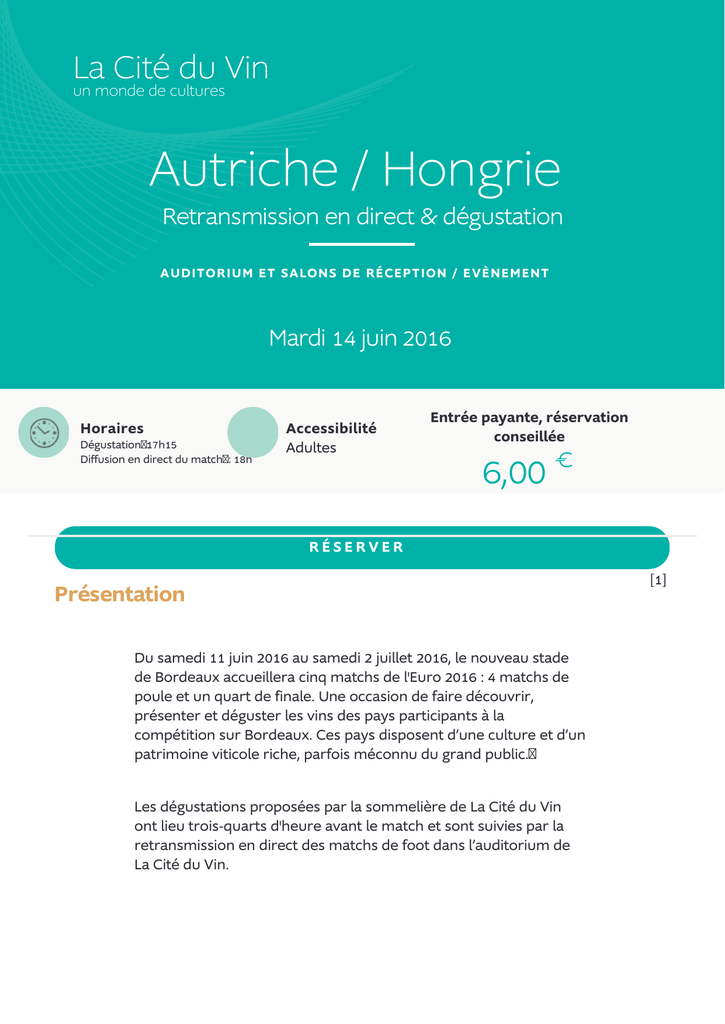 La Cité du Vin
un monde de cultures

Autriche / Hongrie
Retransmission en direct & dégustation

AUDITORIUM ET SALONS DE RÉCEPTION / EVÈNEMENT

Mardi 14 juin 2016

Horaires
Dégustation 17h15
Diffusion en direct du match : 18h

Accessibilité
Adultes

Entrée payante, réservation conseillée
6,00 €

RÉSERVER

[1]

Présentation

Du samedi 11 juin 2016 au samedi 2 juillet 2016, le nouveau stade de Bordeaux accueillera cinq matchs de l'Euro 2016 : 4 matchs de poule et un quart de finale. Une occasion de faire découvrir, présenter et déguster les vins des pays participants à la compétition sur Bordeaux. Ces pays disposent d'une culture et d'un patrimoine viticole riche, parfois méconnu du grand public.

Les dégustations proposées par la sommelière de La Cité du Vin ont lieu trois-quarts d'heure avant le match et sont suivies par la retransmission en direct des matchs de foot dans l'auditorium de La Cité du Vin.